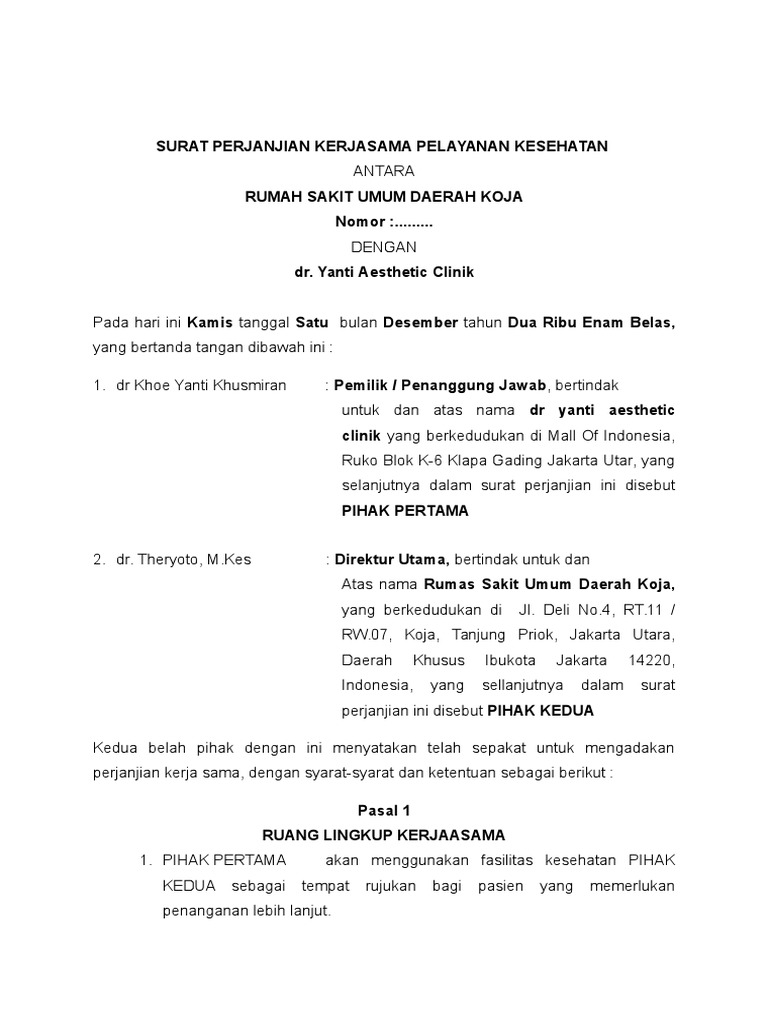 SURAT PERJANJIAN KERJASAMA PELAYANAN KESEHATAN
ANTARA
RUMAH SAKIT UMUM DAERAH KOJA
Nomor :.........
DENGAN
dr. Yanti Aesthetic Clinik

Pada hari ini Kamis tanggal Satu bulan Desember tahun Dua Ribu Enam Belas, yang bertanda tangan dibawah ini :

1. dr Khoe Yanti Khusmiran : Pemilik / Penanggung Jawab, bertindak untuk dan atas nama dr yanti aesthetic clinik yang berkedudukan di Mall Of Indonesia, Ruko Blok K-6 Klapa Gading Jakarta Utar, yang selanjutnya dalam surat perjanjian ini disebut PIHAK PERTAMA

2. dr. Theryoto, M.Kes : Direktur Utama, bertindak untuk dan Atas nama Rumas Sakit Umum Daerah Koja, yang berkedudukan di Jl. Deli No.4, RT.11 / RW.07, Koja, Tanjung Priok, Jakarta Utara, Daerah Khusus Ibukota Jakarta 14220, Indonesia, yang sellanjutnya dalam surat perjanjian ini disebut PIHAK KEDUA

Kedua belah pihak dengan ini menyatakan telah sepakat untuk mengadakan perjanjian kerja sama, dengan syarat-syarat dan ketentuan sebagai berikut :

Pasal 1
RUANG LINGKUP KERJAASAMA
1. PIHAK PERTAMA akan menggunakan fasilitas kesehatan PIHAK KEDUA sebagai tempat rujukan bagi pasien yang memerlukan penanganan lebih lanjut.